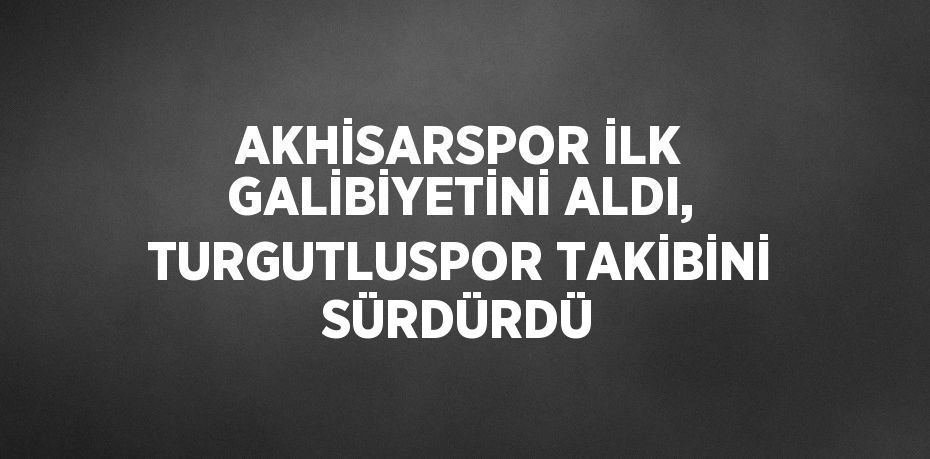 AKHİSARSPOR İLK GALİBİYETİNİ ALDI, TURGUTLUSPOR TAKİBİNİ SÜRDÜRDÜ